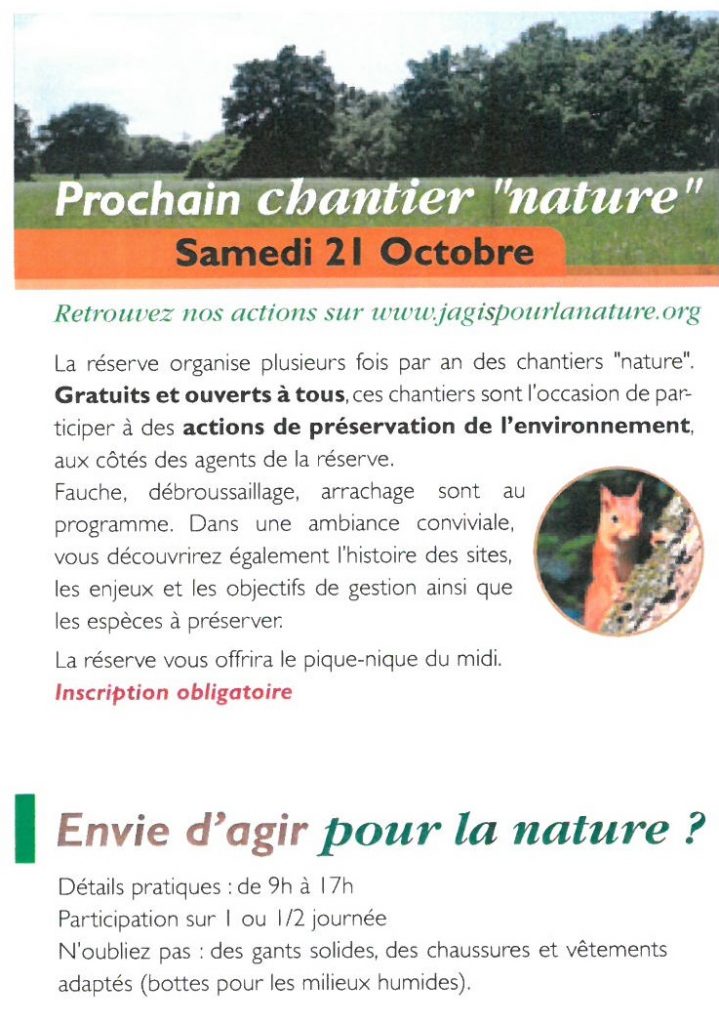 Prochain chantier "nature"
Samedi 21 Octobre

Retrouvez nos actions sur www.jagispourlanature.org

La réserve organise plusieurs fois par an des chantiers "nature". Gratuits et ouverts à tous, ces chantiers sont l'occasion de participer à des actions de préservation de l'environnement, aux côtés des agents de la réserve.

Fauche, débroussaillage, arrachage sont au programme. Dans une ambiance conviviale, vous découvrirez également l'histoire des sites, les enjeux et les objectifs de gestion ainsi que les espèces à préserver.

La réserve vous offrira le pique-nique du midi.

Inscription obligatoire

Envie d'agir pour la nature ?

Détails pratiques : de 9h à 17h
Participation sur 1 ou 1/2 journée
N'oubliez pas : des gants solides, des chaussures et vêtements adaptés (bottes pour les milieux humides).